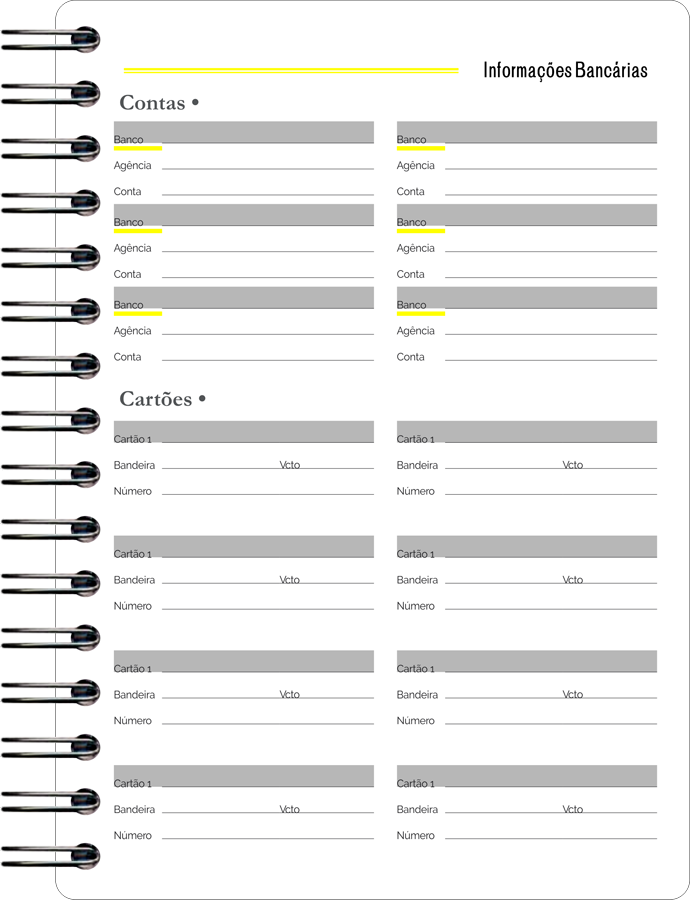 Informações Bancárias

Contas •

Banco
Agência
Conta

Banco
Agência
Conta

Banco
Agência
Conta

Banco
Agência
Conta

Banco
Agência
Conta

Banco
Agência
Conta

Cartões •

Cartão 1
Bandeira Vcto
Número

Cartão 1
Bandeira Vcto
Número

Cartão 1
Bandeira Vcto
Número

Cartão 1
Bandeira Vcto
Número

Cartão 1
Bandeira Vcto
Número

Cartão 1
Bandeira Vcto
Número

Cartão 1
Bandeira Vcto
Número

Cartão 1
Bandeira Vcto
Número